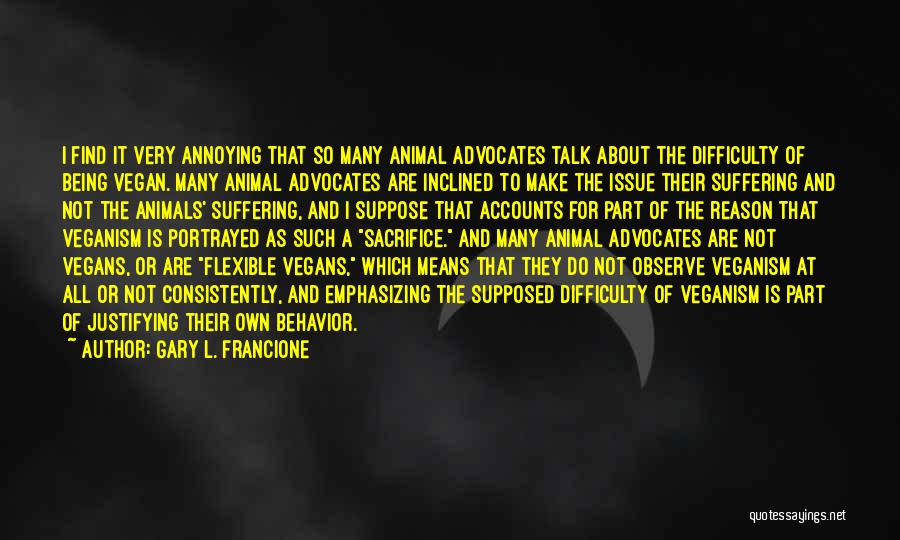 I FIND IT VERY ANNOYING THAT SO MANY ANIMAL ADVOCATES TALK ABOUT THE DIFFICULTY OF BEING VEGAN. MANY ANIMAL ADVOCATES ARE INCLINED TO MAKE THE ISSUE THEIR SUFFERING AND NOT THE ANIMALS' SUFFERING, AND I SUPPOSE THAT ACCOUNTS FOR PART OF THE REASON THAT VEGANISM IS PORTRAYED AS SUCH A "SACRIFICE." AND MANY ANIMAL ADVOCATES ARE NOT VEGANS, OR ARE "FLEXIBLE VEGANS," WHICH MEANS THAT THEY DO NOT OBSERVE VEGANISM AT ALL OR NOT CONSISTENTLY, AND EMPHASIZING THE SUPPOSED DIFFICULTY OF VEGANISM IS PART OF JUSTIFYING THEIR OWN BEHAVIOR.

~ AUTHOR: GARY L. FRANCIONE

quotessayings.net